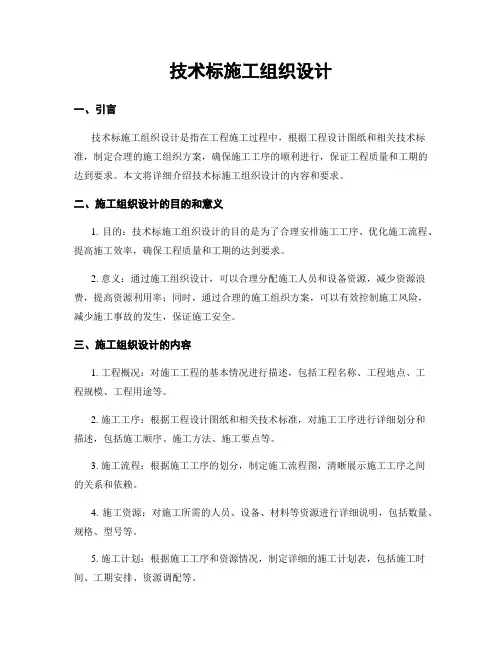 技术标施工组织设计

一、引言

技术标施工组织设计是指在工程施工过程中，根据工程设计图纸和相关技术标准，制定合理的施工组织方案，确保施工工序的顺利进行，保证工程质量和工期的达到要求。本文将详细介绍技术标施工组织设计的内容和要求。

二、施工组织设计的目的和意义

1. 目的：技术标施工组织设计的目的是为了合理安排施工工序、优化施工流程、提高施工效率，确保工程质量和工期的达到要求。

2. 意义：通过施工组织设计，可以合理分配施工人员和设备资源，减少资源浪费，提高资源利用率；同时，通过合理的施工组织方案，可以有效控制施工风险，减少施工事故的发生，保证施工安全。

三、施工组织设计的内容

1. 工程概况：对施工工程的基本情况进行描述，包括工程名称、工程地点、工程规模、工程用途等。

2. 施工工序：根据工程设计图纸和相关技术标准，对施工工序进行详细划分和描述，包括施工顺序、施工方法、施工要点等。

3. 施工流程：根据施工工序的划分，制定施工流程图，清晰展示施工工序之间的关系和依赖。

4. 施工资源：对施工所需的人员、设备、材料等资源进行详细说明，包括数量、规格、型号等。

5. 施工计划：根据施工工序和资源情况，制定详细的施工计划表，包括施工时间、工期安排、资源调配等。